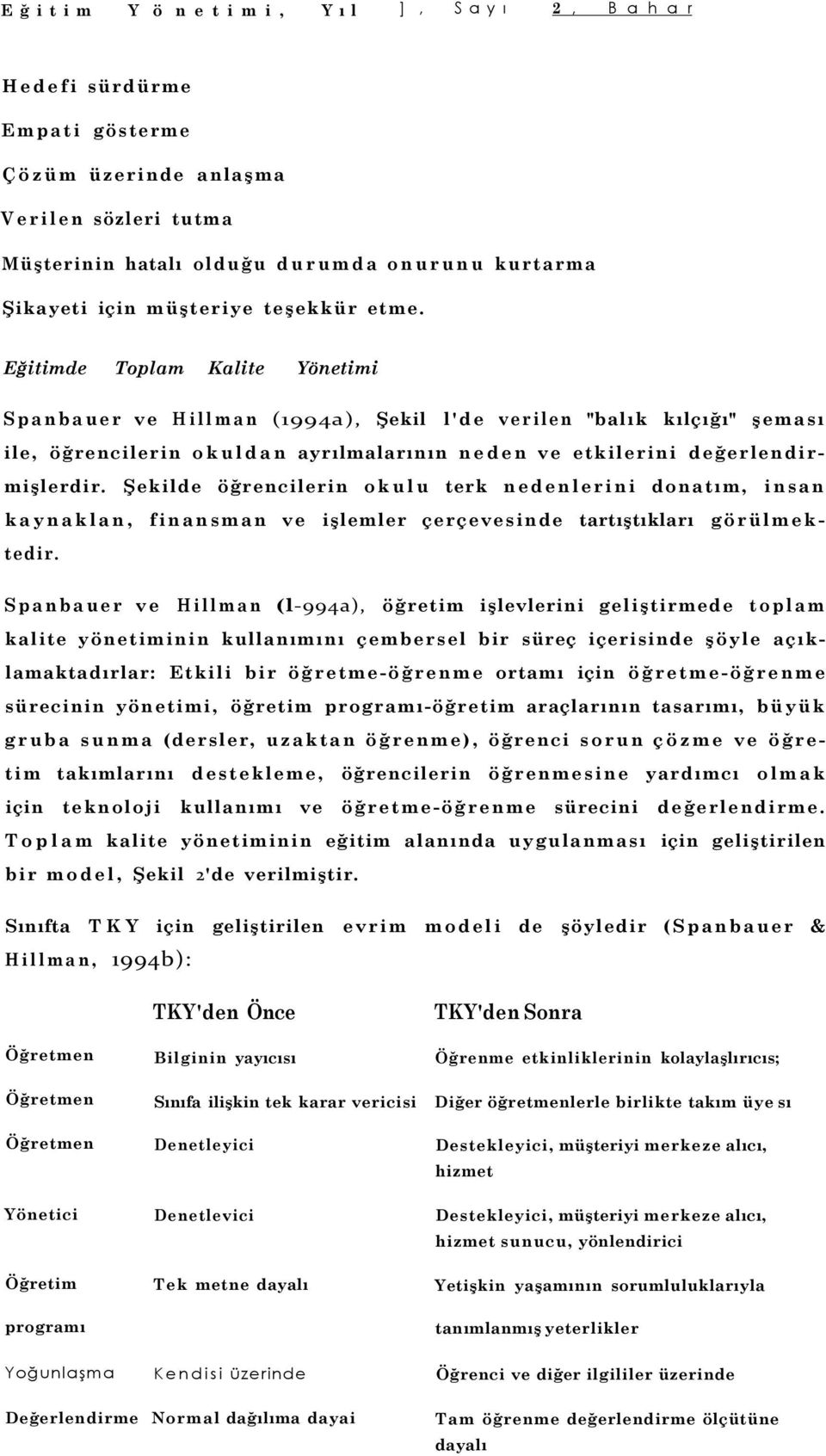 Eğitim Yönetimi, Yıl ], Sayı 2, Bahar

Hedefi sürdürme

Empati gösterme

Çözüm üzerinde anlaşma

Verilen sözleri tutma

Müşterinin hatalı olduğu durumda onurunu kurtarma

Şikayeti için müşteriye teşekkür etme.

Eğitimde Toplam Kalite Yönetimi

Spanbauer ve Hillman (1994a), Şekil l'de verilen "balık kılçığı" şeması ile, öğrencilerin okuldan ayrılmalarının neden ve etkilerini değerlendirmişlerdir. Şekilde öğrencilerin okulu terk nedenlerini donatım, insan kaynaklan, finansman ve işlemler çerçevesinde tartıştıkları görülmektedir.

Spanbauer ve Hillman (l-994a), öğretim işlevlerini geliştirmede toplam kalite yönetiminin kullanımını çembersel bir süreç içerisinde şöyle açıklamaktadırlar: Etkili bir öğretme-öğrenme ortamı için öğretme-öğrenme sürecinin yönetimi, öğretim programı-öğretim araçlarının tasarımı, büyük gruba sunma (dersler, uzaktan öğrenme), öğrenci sorun çözme ve öğretim takımlarını destekleme, öğrencilerin öğrenmesine yardımcı olmak için teknoloji kullanımı ve öğretme-öğrenme sürecini değerlendirme. Toplam kalite yönetiminin eğitim alanında uygulanması için geliştirilen bir model, Şekil 2'de verilmiştir.

Sınıfta TKY için geliştirilen evrim modeli de şöyledir (Spanbauer & Hillman, 1994b):

| | TKY'den Önce | TKY'den Sonra |
|---|---|---|
| Öğretmen | Bilginin yayıcısı | Öğrenme etkinliklerinin kolaylaşlırıcıs; |
| Öğretmen | Sınıfa ilişkin tek karar vericisi | Diğer öğretmenlerle birlikte takım üye sı |
| Öğretmen | Denetleyici | Destekleyici, müşteriyi merkeze alıcı, hizmet |
| Yönetici | Denetlevici | Destekleyici, müşteriyi merkeze alıcı, hizmet sunucu, yönlendirici |
| Öğretim programı | Tek metne dayalı | Yetişkin yaşamının sorumluluklarıyla tanımlanmış yeterlikler |
| Yoğunlaşma | Kendisi üzerinde | Öğrenci ve diğer ilgililer üzerinde |
| Değerlendirme | Normal dağılıma dayai | Tam öğrenme değerlendirme ölçütüne dayalı |